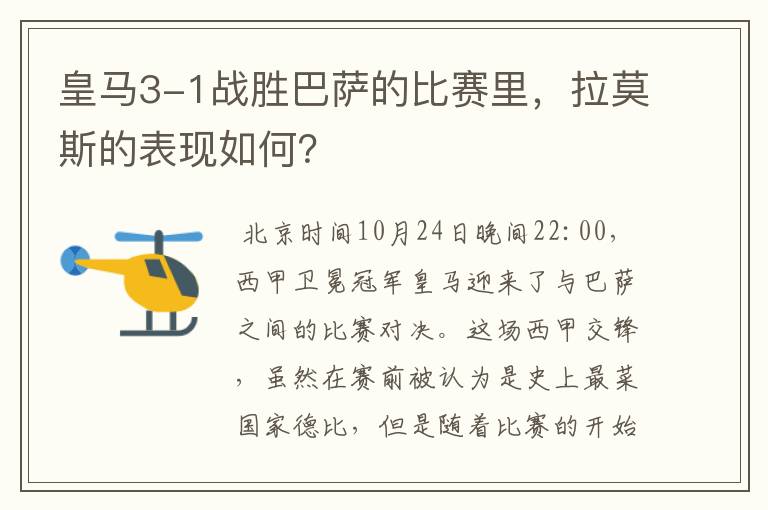 皇马3-1战胜巴萨的比赛里，拉莫斯的表现如何？

北京时间10月24日晚间22:00，西甲卫冕冠军皇马迎来了与巴萨之间的比赛对决。这场西甲交锋，虽然在赛前被认为是史上最菜国家德比，但是随着比赛的开始